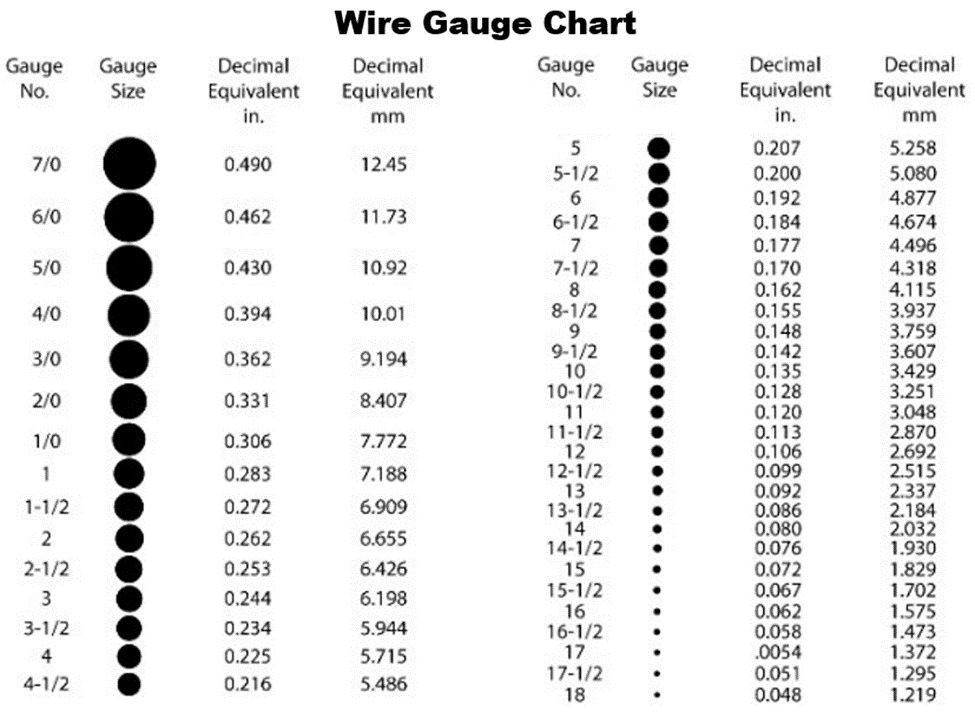 Wire Gauge Chart

| Gauge No. | Gauge Size | Decimal Equivalent in. | Decimal Equivalent mm |
|---|---|---|---|
| 7/0 | | 0.490 | 12.45 |
| 6/0 | | 0.462 | 11.73 |
| 5/0 | | 0.430 | 10.92 |
| 4/0 | | 0.394 | 10.01 |
| 3/0 | | 0.362 | 9.194 |
| 2/0 | | 0.331 | 8.407 |
| 1/0 | | 0.306 | 7.772 |
| 1 | | 0.283 | 7.188 |
| 1-1/2 | | 0.272 | 6.909 |
| 2 | | 0.262 | 6.655 |
| 2-1/2 | | 0.253 | 6.426 |
| 3 | | 0.244 | 6.198 |
| 3-1/2 | | 0.234 | 5.944 |
| 4 | | 0.225 | 5.715 |
| 4-1/2 | | 0.216 | 5.486 |

| Gauge No. | Gauge Size | Decimal Equivalent in. | Decimal Equivalent mm |
|---|---|---|---|
| 5 | | 0.207 | 5.258 |
| 5-1/2 | | 0.200 | 5.080 |
| 6 | | 0.192 | 4.877 |
| 6-1/2 | | 0.184 | 4.674 |
| 7 | | 0.177 | 4.496 |
| 7-1/2 | | 0.170 | 4.318 |
| 8 | | 0.162 | 4.115 |
| 8-1/2 | | 0.155 | 3.937 |
| 9 | | 0.148 | 3.759 |
| 9-1/2 | | 0.142 | 3.607 |
| 10 | | 0.135 | 3.429 |
| 10-1/2 | | 0.128 | 3.251 |
| 11 | | 0.120 | 3.048 |
| 11-1/2 | | 0.113 | 2.870 |
| 12 | | 0.106 | 2.692 |
| 12-1/2 | | 0.099 | 2.515 |
| 13 | | 0.092 | 2.337 |
| 13-1/2 | | 0.086 | 2.184 |
| 14 | | 0.080 | 2.032 |
| 14-1/2 | | 0.076 | 1.930 |
| 15 | | 0.072 | 1.829 |
| 15-1/2 | | 0.067 | 1.702 |
| 16 | | 0.062 | 1.575 |
| 16-1/2 | | 0.058 | 1.473 |
| 17 | | .0054 | 1.372 |
| 17-1/2 | | 0.051 | 1.295 |
| 18 | | 0.048 | 1.219 |